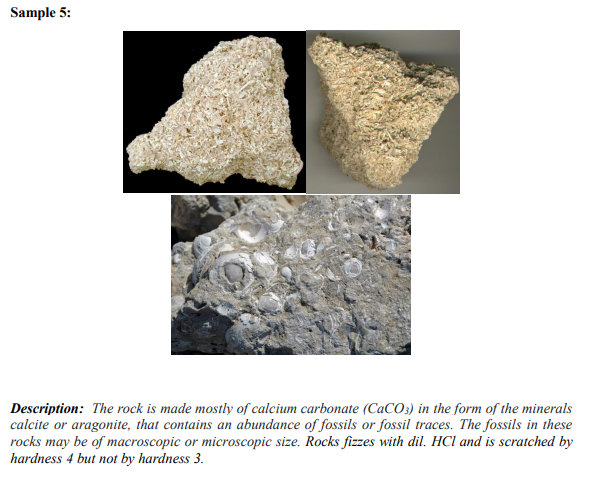 Sample 5:

Description: The rock is made mostly of calcium carbonate ($CaCO_3$) in the form of the minerals calcite or aragonite, that contains an abundance of fossils or fossil traces. The fossils in these rocks may be of macroscopic or microscopic size. Rocks fizzes with dil. HCl and is scratched by hardness 4 but not by hardness 3.